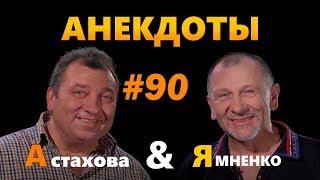 АНЕКДОТЫ

#90

Астахова & Ямненко